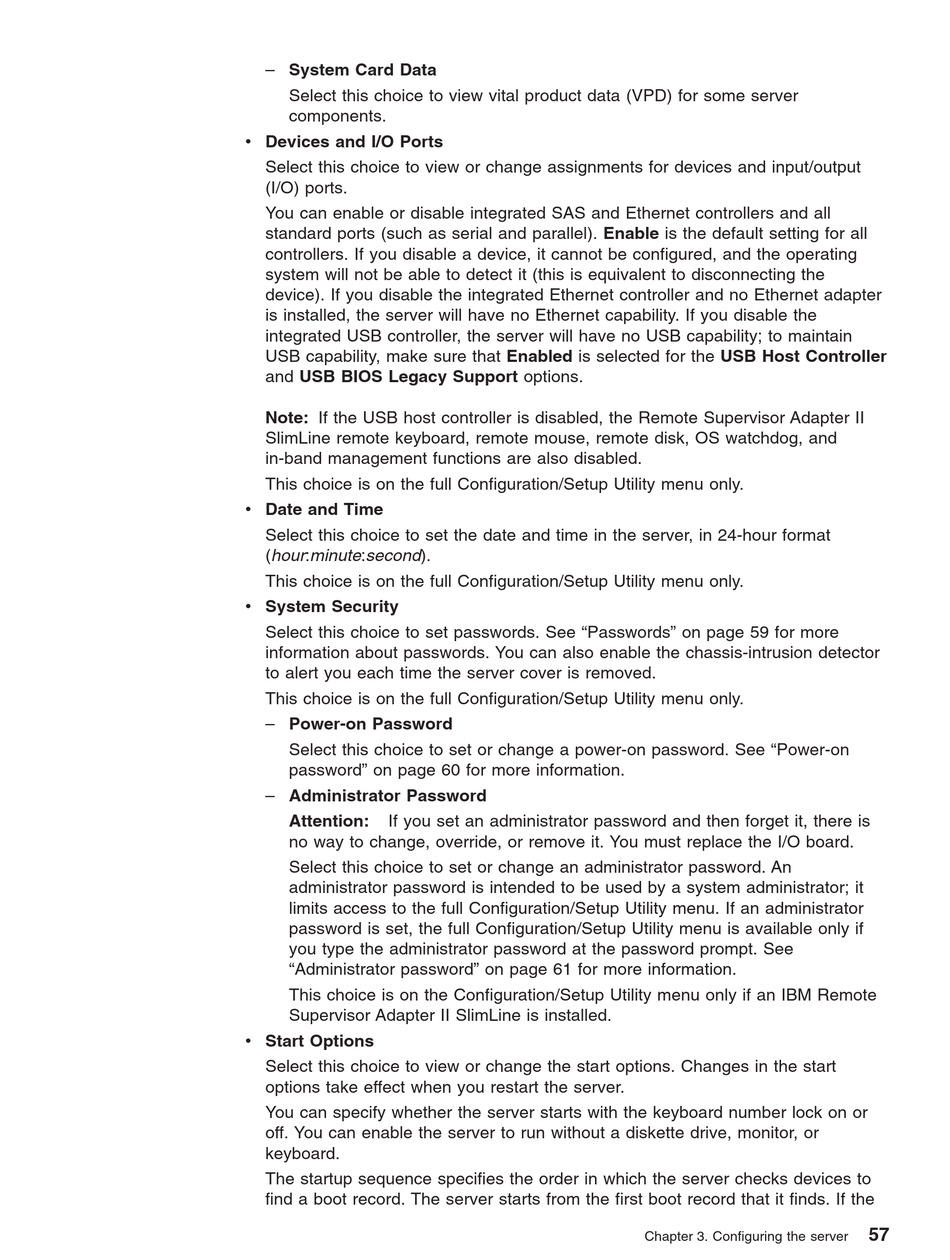 – System Card Data

Select this choice to view vital product data (VPD) for some server components.

• Devices and I/O Ports

Select this choice to view or change assignments for devices and input/output (I/O) ports.

You can enable or disable integrated SAS and Ethernet controllers and all standard ports (such as serial and parallel). Enable is the default setting for all controllers. If you disable a device, it cannot be configured, and the operating system will not be able to detect it (this is equivalent to disconnecting the device). If you disable the integrated Ethernet controller and no Ethernet adapter is installed, the server will have no Ethernet capability. If you disable the integrated USB controller, the server will have no USB capability; to maintain USB capability, make sure that Enabled is selected for the USB Host Controller and USB BIOS Legacy Support options.

Note: If the USB host controller is disabled, the Remote Supervisor Adapter II SlimLine remote keyboard, remote mouse, remote disk, OS watchdog, and in-band management functions are also disabled.

This choice is on the full Configuration/Setup Utility menu only.

• Date and Time

Select this choice to set the date and time in the server, in 24-hour format (hour:minute:second).

This choice is on the full Configuration/Setup Utility menu only.

• System Security

Select this choice to set passwords. See “Passwords” on page 59 for more information about passwords. You can also enable the chassis-intrusion detector to alert you each time the server cover is removed.

This choice is on the full Configuration/Setup Utility menu only.

– Power-on Password

Select this choice to set or change a power-on password. See “Power-on password” on page 60 for more information.

– Administrator Password

Attention: If you set an administrator password and then forget it, there is no way to change, override, or remove it. You must replace the I/O board.

Select this choice to set or change an administrator password. An administrator password is intended to be used by a system administrator; it limits access to the full Configuration/Setup Utility menu. If an administrator password is set, the full Configuration/Setup Utility menu is available only if you type the administrator password at the password prompt. See “Administrator password” on page 61 for more information.

This choice is on the Configuration/Setup Utility menu only if an IBM Remote Supervisor Adapter II SlimLine is installed.

• Start Options

Select this choice to view or change the start options. Changes in the start options take effect when you restart the server.

You can specify whether the server starts with the keyboard number lock on or off. You can enable the server to run without a diskette drive, monitor, or keyboard.

The startup sequence specifies the order in which the server checks devices to find a boot record. The server starts from the first boot record that it finds. If the

Chapter 3. Configuring the server 57